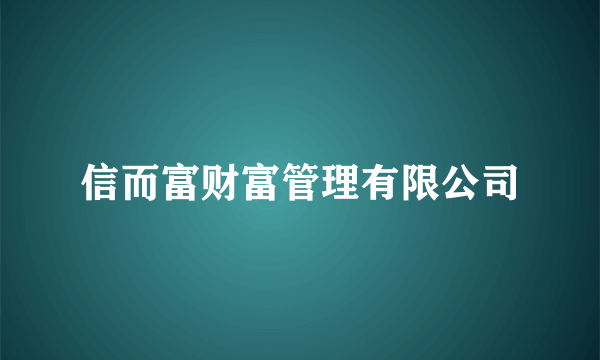 信而富财富管理有限公司